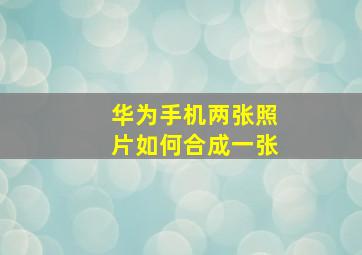 华为手机两张照片如何合成一张